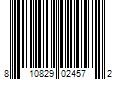 8 10829 02457 2